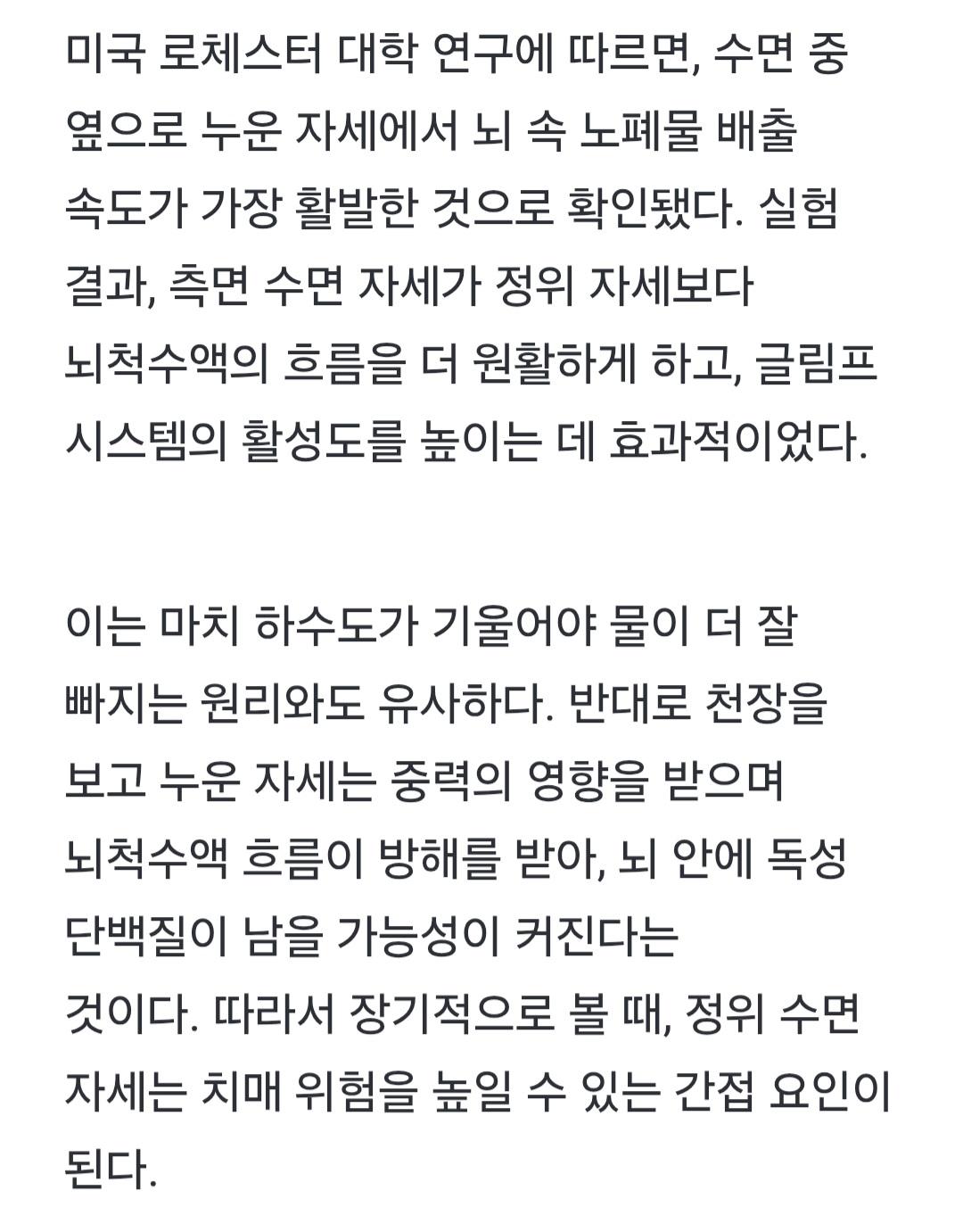 미국 로체스터 대학 연구에 따르면, 수면 중 옆으로 누운 자세에서 뇌 속 노폐물 배출 속도가 가장 활발한 것으로 확인됐다. 실험 결과, 측면 수면 자세가 정위 자세보다 뇌척수액의 흐름을 더 원활하게 하고, 글림프 시스템의 활성도를 높이는 데 효과적이었다.

이는 마치 하수도가 기울어야 물이 더 잘 빠지는 원리와도 유사하다. 반대로 천장을 보고 누운 자세는 중력의 영향을 받으며 뇌척수액 흐름이 방해를 받아, 뇌 안에 독성 단백질이 남을 가능성이 커진다는 것이다. 따라서 장기적으로 볼 때, 정위 수면 자세는 치매 위험을 높일 수 있는 간접 요인이 된다.